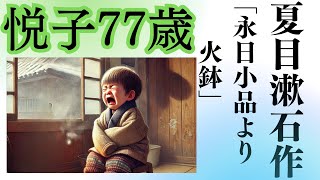 悦子77歳

夏目漱石作

「永日小品より

火鉢」